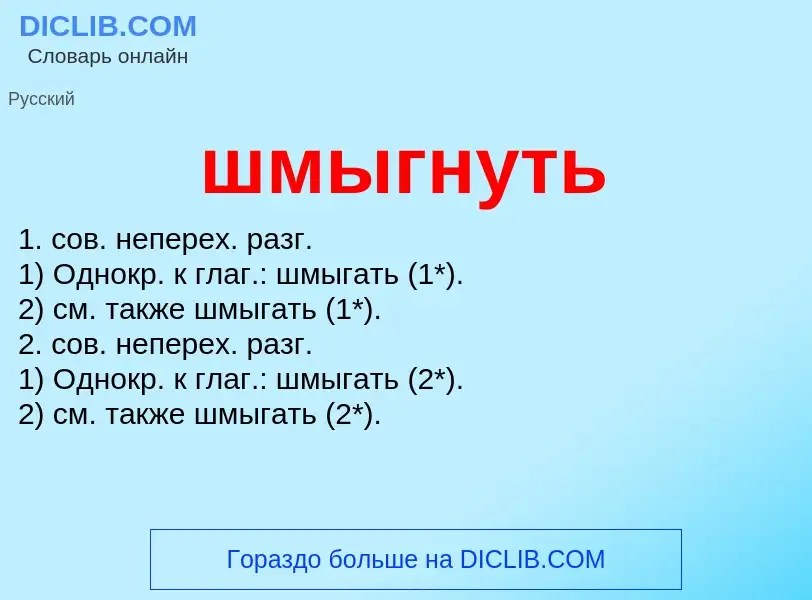 DICLIB.COM
Словарь онлайн

Русский

шмыгнуть

1. сов. неперех. разг.
1) Однокр. к глаг.: шмыгать (1*).
2) см. также шмыгать (1*).
2. сов. неперех. разг.
1) Однокр. к глаг.: шмыгать (2*).
2) см. также шмыгать (2*).

Гораздо больше на DICLIB.COM